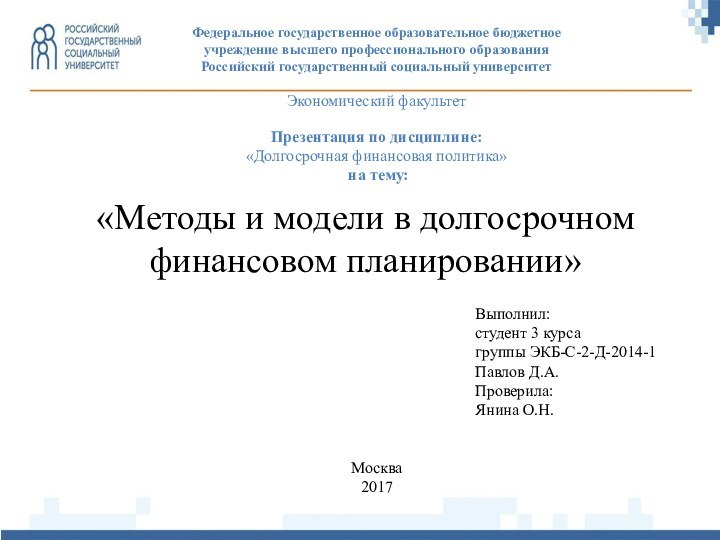 РОССИЙСКИЙ ГОСУДАРСТВЕННЫЙ СОЦИАЛЬНЫЙ УНИВЕРСИТЕТ

Федеральное государственное образовательное бюджетное учреждение высшего профессионального образования
Российский государственный социальный университет

Экономический факультет

Презентация по дисциплине:
«Долгосрочная финансовая политика»
на тему:

«Методы и модели в долгосрочном финансовом планировании»

Выполнил:
студент 3 курса
группы ЭКБ-С-2-Д-2014-1
Павлов Д.А.
Проверила:
Янина О.Н.

Москва
2017